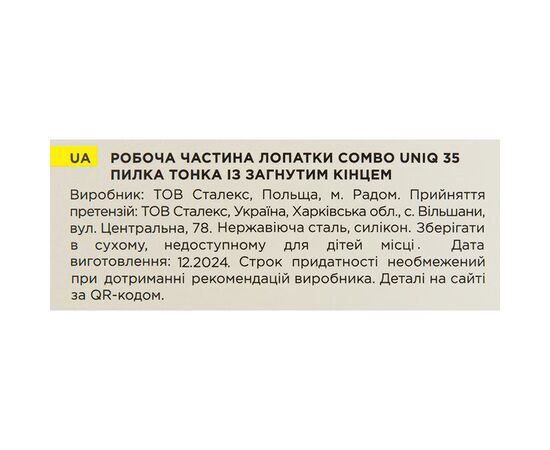 UA

РОБОЧА ЧАСТИНА ЛОПАТКИ COMBO UNIQ 35 ПИЛКА ТОНКА ІЗ ЗАГНУТИМ КІНЦЕМ

Виробник: ТОВ Сталекс, Польща, м. Радом. Прийняття претензій: ТОВ Сталекс, Україна, Харківська обл., с. Вільшани, вул. Центральна, 78. Нержавіюча сталь, силікон. Зберігати в сухому, недоступному для дітей місці. Дата виготовлення: 12.2024. Строк придатності необмежений при дотриманні рекомендацій виробника. Деталі на сайті за QR-кодом.